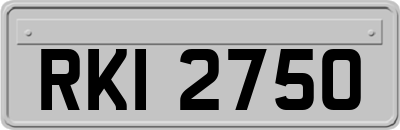 RKI 2750